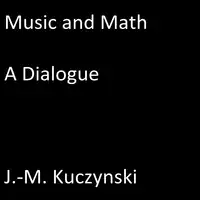 Music and Math

A Dialogue

J.-M. Kuczynski